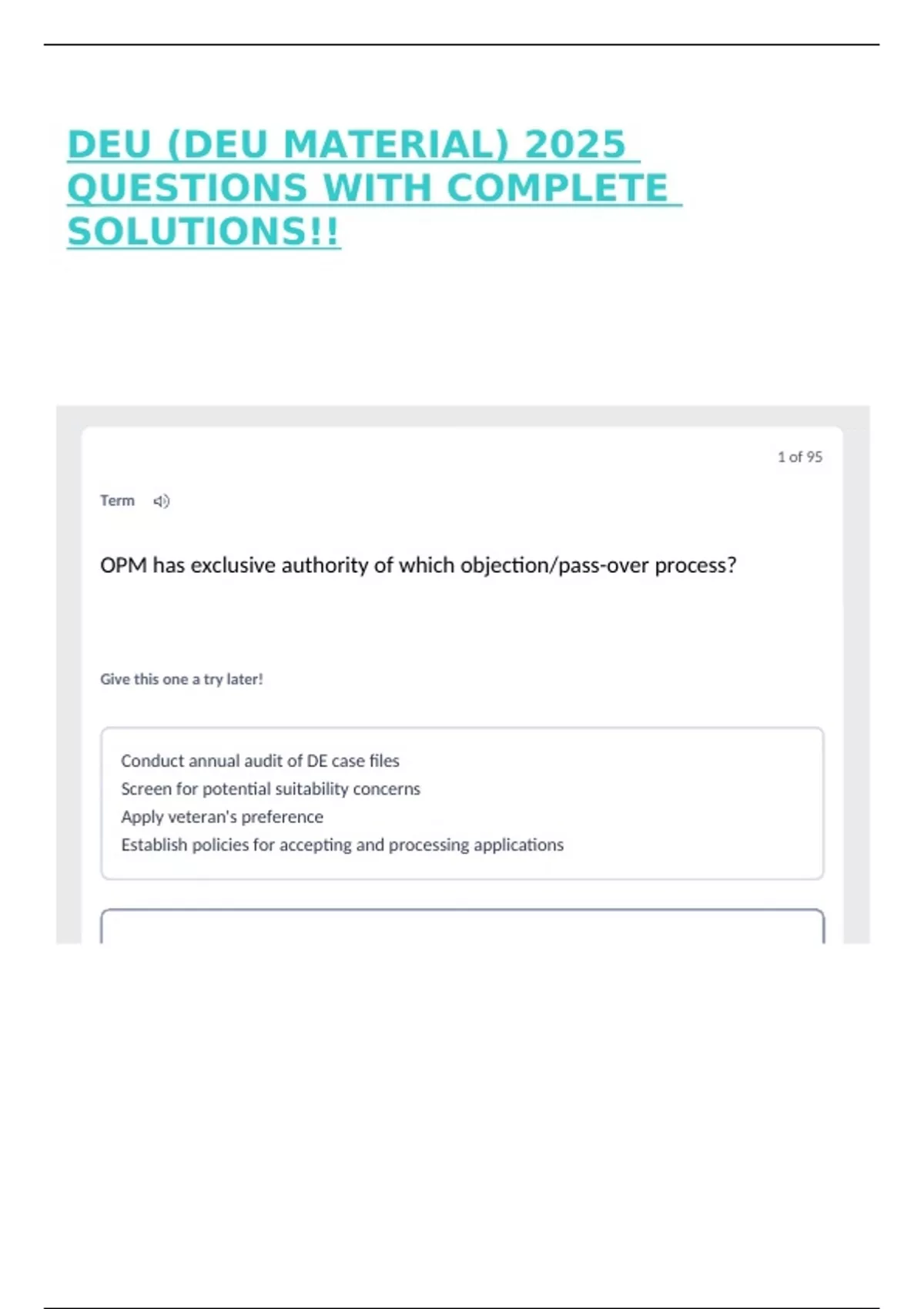 DEU (DEU MATERIAL) 2025 QUESTIONS WITH COMPLETE SOLUTIONS!!

1 of 95

Term

OPM has exclusive authority of which objection/pass-over process?

Give this one a try later!

Conduct annual audit of DE case files
Screen for potential suitability concerns
Apply veteran's preference
Establish policies for accepting and processing applications